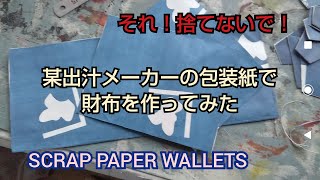 それ！捨てないで！

某出汁メーカーの包装紙で
財布を作ってみた

SCRAP PAPER WALLETS